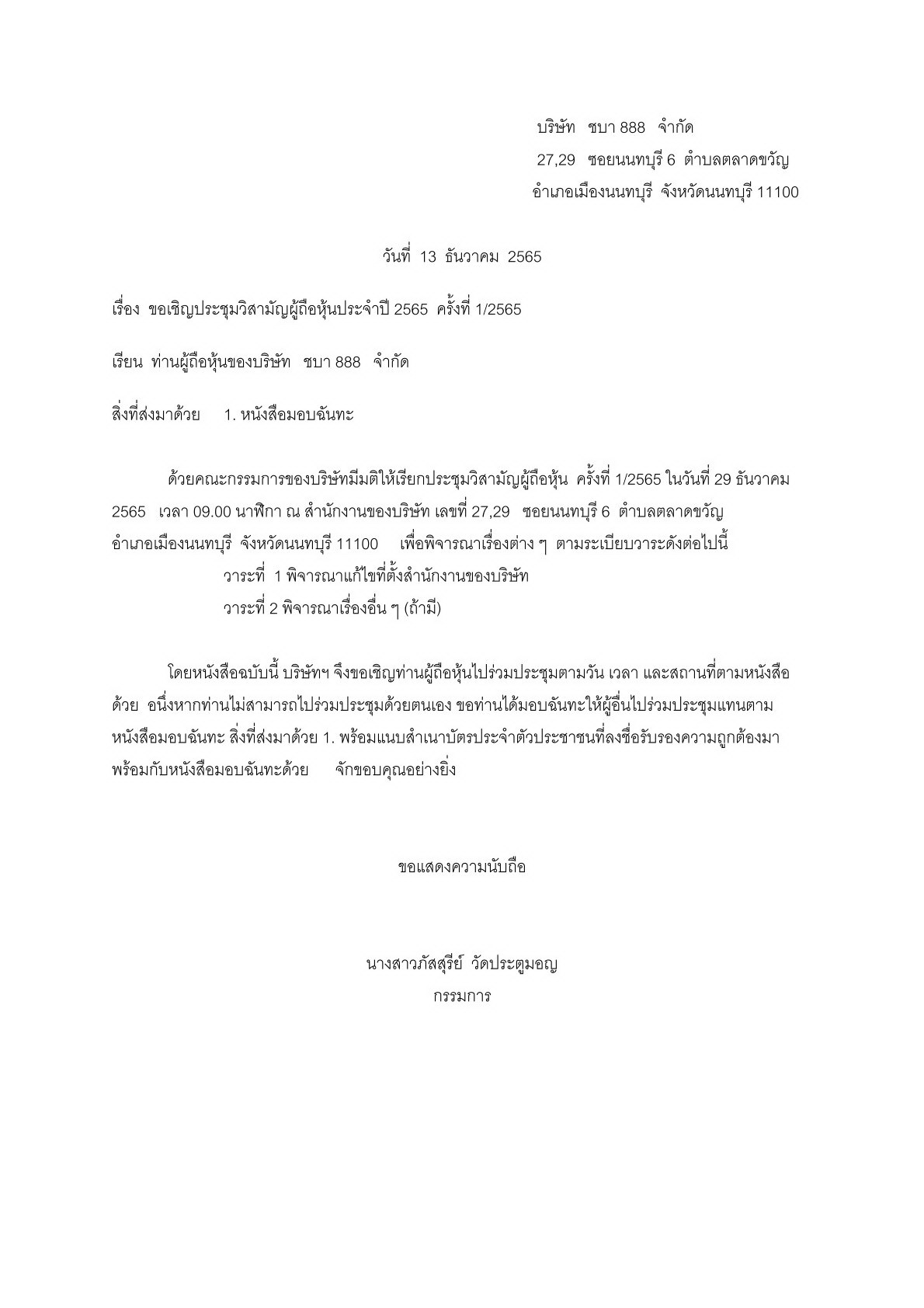 บริษัท ชบา 888 จำกัด
27,29 ซอยนนทบุรี 6 ตำบลตลาดขวัญ
อำเภอเมืองนนทบุรี จังหวัดนนทบุรี 11100

วันที่ 13 ธันวาคม 2565

เรื่อง ขอเชิญประชุมวิสามัญผู้ถือหุ้นประจำปี 2565 ครั้งที่ 1/2565

เรียน ท่านผู้ถือหุ้นของบริษัท ชบา 888 จำกัด

สิ่งที่ส่งมาด้วย 1. หนังสือมอบฉันทะ

ด้วยคณะกรรมการของบริษัทมีมติให้เรียกประชุมวิสามัญผู้ถือหุ้น ครั้งที่ 1/2565 ในวันที่ 29 ธันวาคม 2565 เวลา 09.00 นาฬิกา ณ สำนักงานของบริษัท เลขที่ 27,29 ซอยนนทบุรี 6 ตำบลตลาดขวัญ อำเภอเมืองนนทบุรี จังหวัดนนทบุรี 11100 เพื่อพิจารณาเรื่องต่าง ๆ ตามระเบียบวาระดังต่อไปนี้
วาระที่ 1 พิจารณาแก้ไขที่ตั้งสำนักงานของบริษัท
วาระที่ 2 พิจารณาเรื่องอื่น ๆ (ถ้ามี)

โดยหนังสือฉบับนี้ บริษัทฯ จึงขอเชิญท่านผู้ถือหุ้นไปร่วมประชุมตามวัน เวลา และสถานที่ตามหนังสือด้วย อนึ่งหากท่านไม่สามารถไปร่วมประชุมด้วยตนเอง ขอท่านได้มอบฉันทะให้ผู้อื่นไปร่วมประชุมแทนตามหนังสือมอบฉันทะ สิ่งที่ส่งมาด้วย 1. พร้อมแนบสำเนาบัตรประจำตัวประชาชนที่ลงชื่อรับรองความถูกต้องมาพร้อมกับหนังสือมอบฉันทะด้วย จักขอบคุณอย่างยิ่ง

ขอแสดงความนับถือ

นางสาวภัสสุรีย์ วัดประตูมอญ
กรรมการ